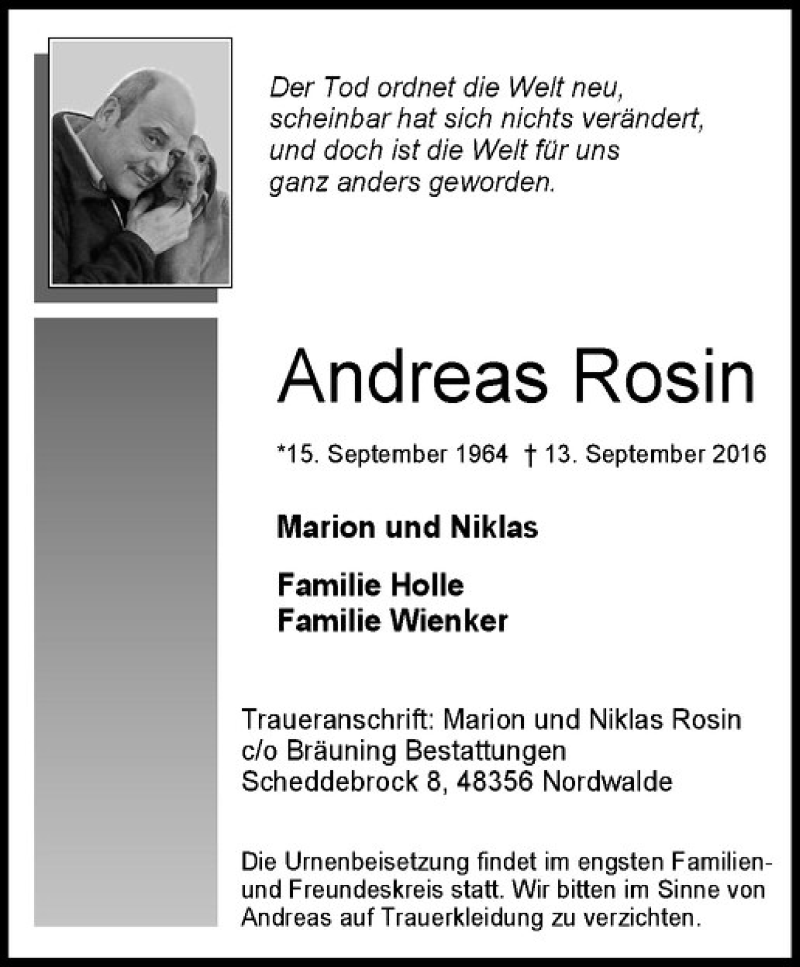 Der Tod ordnet die Welt neu, scheinbar hat sich nichts verändert, und doch ist die Welt für uns ganz anders geworden.

Andreas Rosin

*15. September 1964 † 13. September 2016

Marion und Niklas

Familie Holle
Familie Wienker

Traueranschrift: Marion und Niklas Rosin
c/o Bräuning Bestattungen
Scheddebrock 8, 48356 Nordwalde

Die Urnenbeisetzung findet im engsten Familien- und Freundeskreis statt. Wir bitten im Sinne von Andreas auf Trauerkleidung zu verzichten.